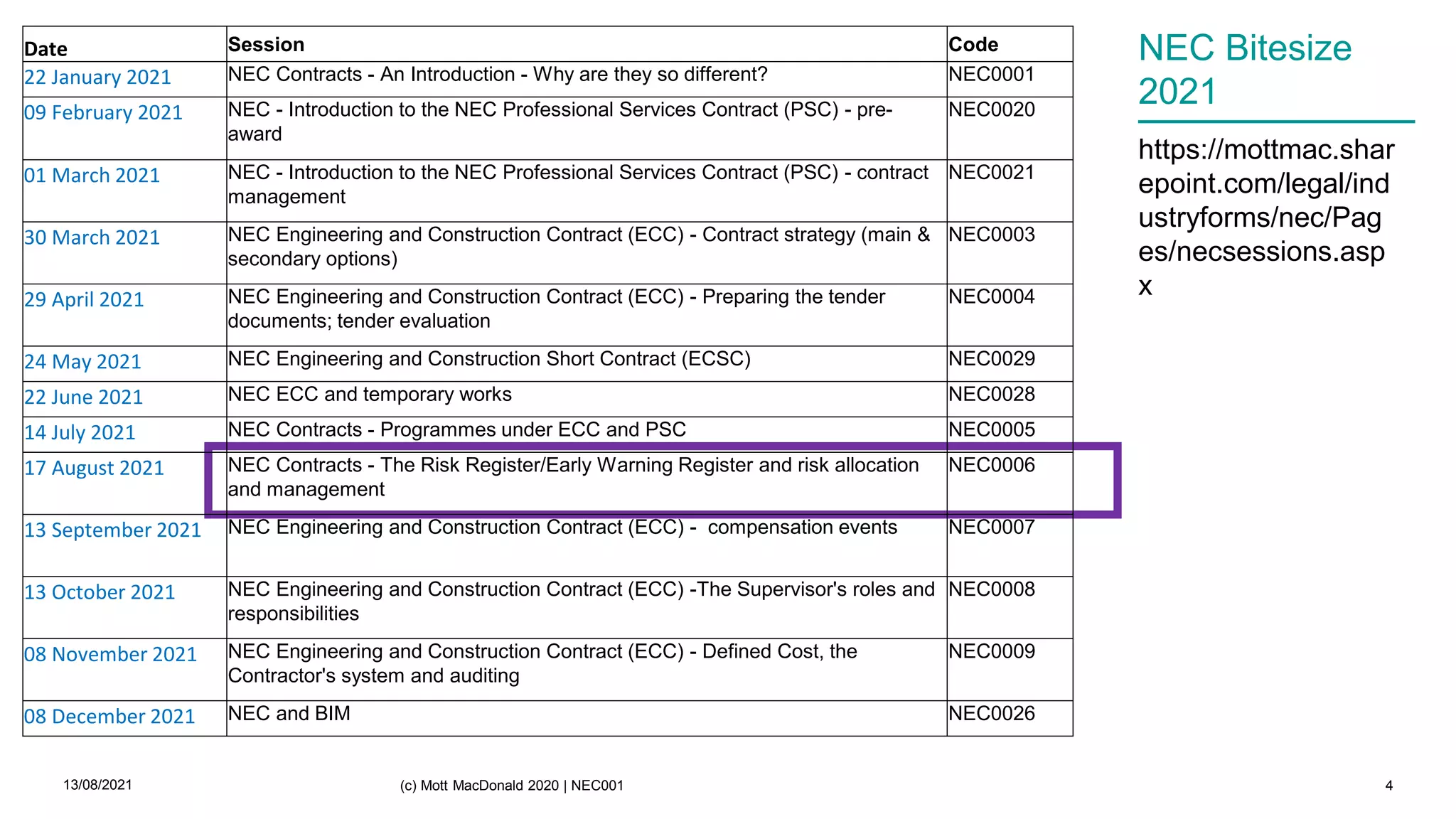 | Date | Session | Code |
|---|---|---|
| 22 January 2021 | NEC Contracts - An Introduction - Why are they so different? | NEC0001 |
| 09 February 2021 | NEC - Introduction to the NEC Professional Services Contract (PSC) - pre-award | NEC0020 |
| 01 March 2021 | NEC - Introduction to the NEC Professional Services Contract (PSC) - contract management | NEC0021 |
| 30 March 2021 | NEC Engineering and Construction Contract (ECC) - Contract strategy (main & secondary options) | NEC0003 |
| 29 April 2021 | NEC Engineering and Construction Contract (ECC) - Preparing the tender documents; tender evaluation | NEC0004 |
| 24 May 2021 | NEC Engineering and Construction Short Contract (ECSC) | NEC0029 |
| 22 June 2021 | NEC ECC and temporary works | NEC0028 |
| 14 July 2021 | NEC Contracts - Programmes under ECC and PSC | NEC0005 |
| 17 August 2021 | NEC Contracts - The Risk Register/Early Warning Register and risk allocation and management | NEC0006 |
| 13 September 2021 | NEC Engineering and Construction Contract (ECC) - compensation events | NEC0007 |
| 13 October 2021 | NEC Engineering and Construction Contract (ECC) -The Supervisor's roles and responsibilities | NEC0008 |
| 08 November 2021 | NEC Engineering and Construction Contract (ECC) - Defined Cost, the Contractor's system and auditing | NEC0009 |
| 08 December 2021 | NEC and BIM | NEC0026 |

NEC Bitesize 2021

https://mottmac.sharepoint.com/legal/industryforms/nec/Pages/necsessions.aspx

13/08/2021

(c) Mott MacDonald 2020 | NEC001

4